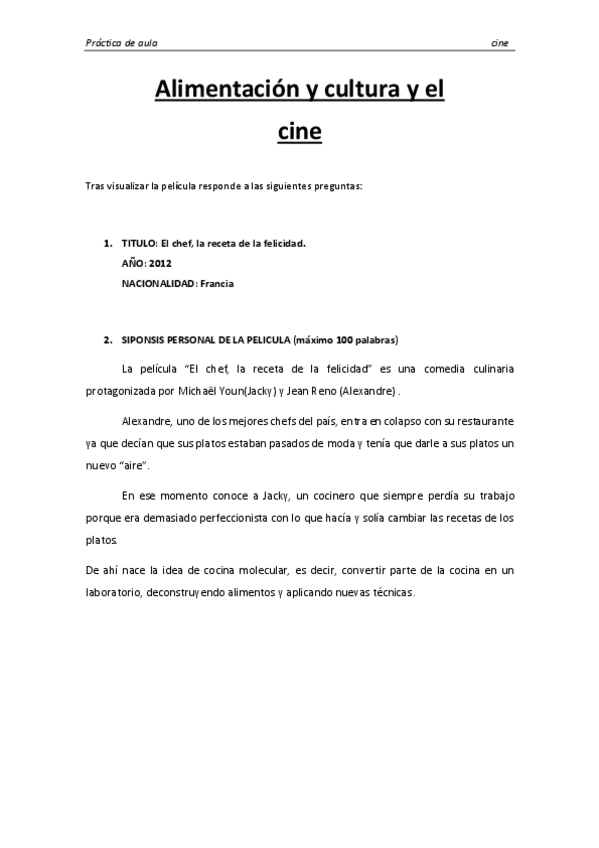 Práctica de aula cine

Alimentación y cultura y el cine

Tras visualizar la película responde a las siguientes preguntas:

1. TITULO: El chef, la receta de la felicidad.
AÑO: 2012
NACIONALIDAD: Francia

2. SIPONSIS PERSONAL DE LA PELICULA (máximo 100 palabras)

La película "El chef, la receta de la felicidad" es una comedia culinaria protagonizada por Michaël Youn(Jacky) y Jean Reno (Alexandre) .

Alexandre, uno de los mejores chefs del país, entra en colapso con su restaurante ya que decían que sus platos estaban pasados de moda y tenía que darle a sus platos un nuevo "aire".

En ese momento conoce a Jacky, un cocinero que siempre perdía su trabajo porque era demasiado perfeccionista con lo que hacía y solía cambiar las recetas de los platos.

De ahí nace la idea de cocina molecular, es decir, convertir parte de la cocina en un laboratorio, deconstruyendo alimentos y aplicando nuevas técnicas.